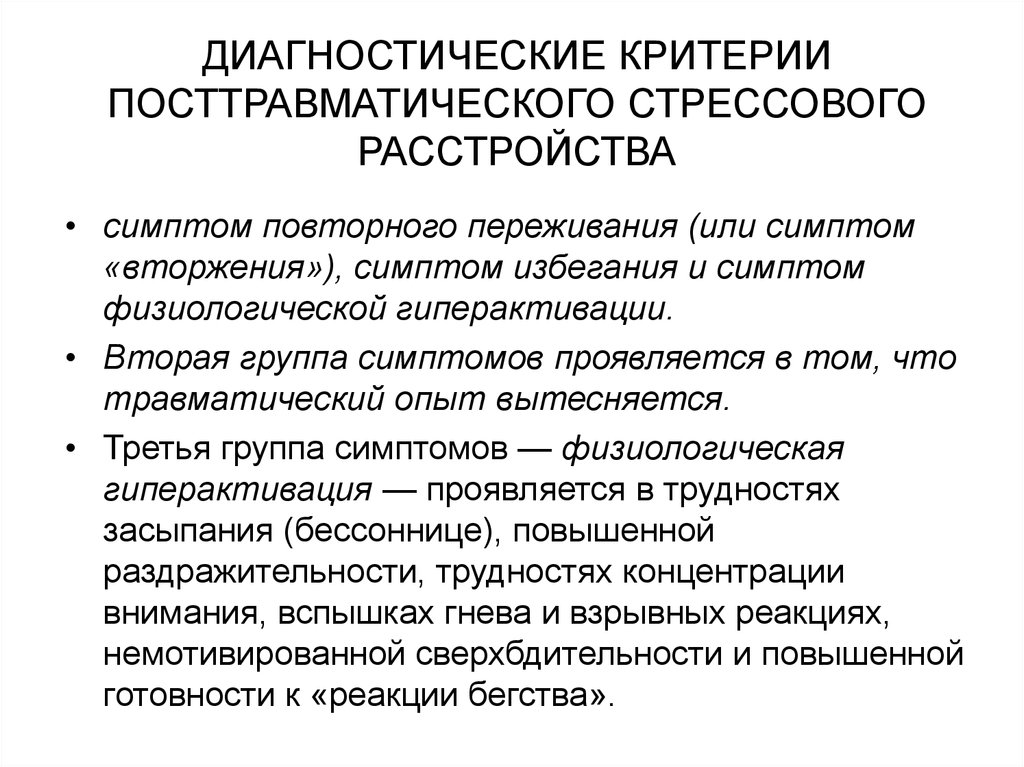 ДИАГНОСТИЧЕСКИЕ КРИТЕРИИ ПОСТТРАВМАТИЧЕСКОГО СТРЕССОВОГО РАССТРОЙСТВА

• симптом повторного переживания (или симптом «вторжения»), симптом избегания и симптом физиологической гиперактивации.

• Вторая группа симптомов проявляется в том, что травматический опыт вытесняется.

• Третья группа симптомов — физиологическая гиперактивация — проявляется в трудностях засыпания (бессоннице), повышенной раздражительности, трудностях концентрации внимания, вспышках гнева и взрывных реакциях, немотивированной сверхбдительности и повышенной готовности к «реакции бегства».